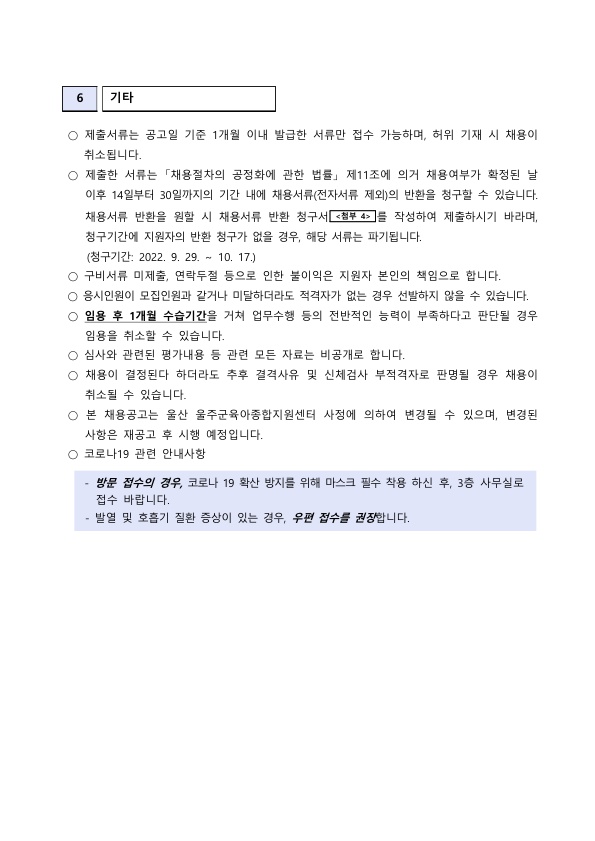 6 기타

○ 제출서류는 공고일 기준 1개월 이내 발급한 서류만 접수 가능하며, 허위 기재 시 채용이 취소됩니다.

○ 제출한 서류는 「채용절차의 공정화에 관한 법률」 제11조에 의거 채용여부가 확정된 날 이후 14일부터 30일까지의 기간 내에 채용서류(전자서류 제외)의 반환을 청구할 수 있습니다. 채용서류 반환을 원할 시 채용서류 반환 청구서 <첨부 4>를 작성하여 제출하시기 바라며, 청구기간에 지원자의 반환 청구가 없을 경우, 해당 서류는 파기됩니다.
(청구기간: 2022. 9. 29. ~ 10. 17.)

○ 구비서류 미제출, 연락두절 등으로 인한 불이익은 지원자 본인의 책임으로 합니다.

○ 응시인원이 모집인원과 같거나 미달하더라도 적격자가 없는 경우 선발하지 않을 수 있습니다.

○ 임용 후 1개월 수습기간을 거쳐 업무수행 등의 전반적인 능력이 부족하다고 판단될 경우 임용을 취소할 수 있습니다.

○ 심사와 관련된 평가내용 등 관련 모든 자료는 비공개로 합니다.

○ 채용이 결정된다 하더라도 추후 결격사유 및 신체검사 부적격자로 판명될 경우 채용이 취소될 수 있습니다.

○ 본 채용공고는 울산 울주군육아종합지원센터 사정에 의하여 변경될 수 있으며, 변경된 사항은 재공고 후 시행 예정입니다.

○ 코로나19 관련 안내사항

- 방문 접수의 경우, 코로나 19 확산 방지를 위해 마스크 필수 착용 하신 후, 3층 사무실로 접수 바랍니다.
- 발열 및 호흡기 질환 증상이 있는 경우, 우편 접수를 권장합니다.